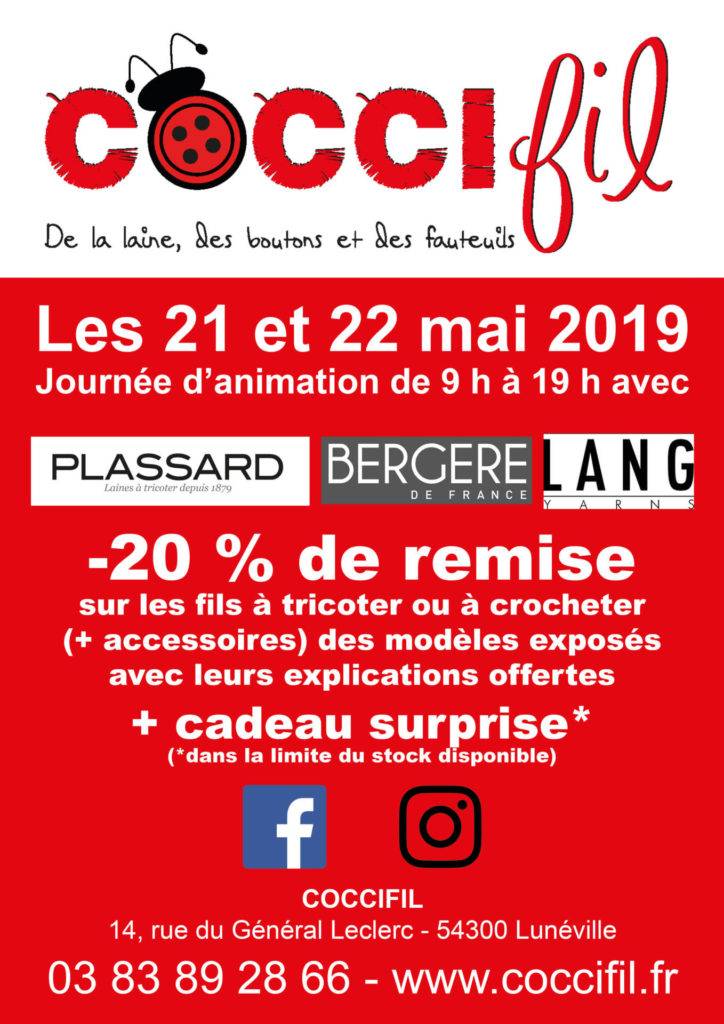 COCCIfil

De la laine, des boutons et des fauteuils

Les 21 et 22 mai 2019

Journée d'animation de 9 h à 19 h avec

PLASSARD
Laines à tricoter depuis 1879

BERGERE
DE FRANCE

LANG
YARNS

-20 % de remise

sur les fils à tricoter ou à crocheter (+ accessoires) des modèles exposés avec leurs explications offertes

+ cadeau surprise*

(*dans la limite du stock disponible)

f

COCCIFIL

14, rue du Général Leclerc - 54300 Lunéville

03 83 89 28 66 - www.coccifil.fr